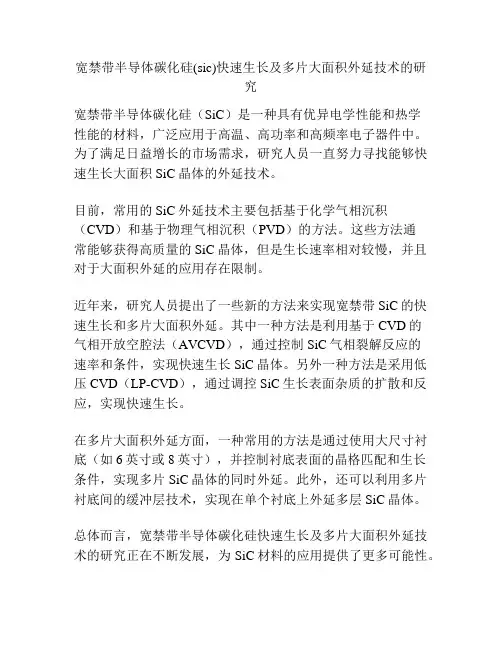 宽禁带半导体碳化硅(sic)快速生长及多片大面积外延技术的研究

宽禁带半导体碳化硅（SiC）是一种具有优异电学性能和热学性能的材料，广泛应用于高温、高功率和高频率电子器件中。为了满足日益增长的市场需求，研究人员一直努力寻找能够快速生长大面积 SiC 晶体的外延技术。

目前，常用的 SiC 外延技术主要包括基于化学气相沉积（CVD）和基于物理气相沉积（PVD）的方法。这些方法通常能够获得高质量的 SiC 晶体，但是生长速率相对较慢，并且对于大面积外延的应用存在限制。

近年来，研究人员提出了一些新的方法来实现宽禁带 SiC 的快速生长和多片大面积外延。其中一种方法是利用基于 CVD 的气相开放空腔法（AVCVD），通过控制 SiC 气相裂解反应的速率和条件，实现快速生长 SiC 晶体。另外一种方法是采用低压 CVD（LP-CVD），通过调控 SiC 生长表面杂质的扩散和反应，实现快速生长。

在多片大面积外延方面，一种常用的方法是通过使用大尺寸衬底（如 6 英寸或 8 英寸），并控制衬底表面的晶格匹配和生长条件，实现多片 SiC 晶体的同时外延。此外，还可以利用多片衬底间的缓冲层技术，实现在单个衬底上外延多层 SiC 晶体。

总体而言，宽禁带半导体碳化硅快速生长及多片大面积外延技术的研究正在不断发展，为 SiC 材料的应用提供了更多可能性。